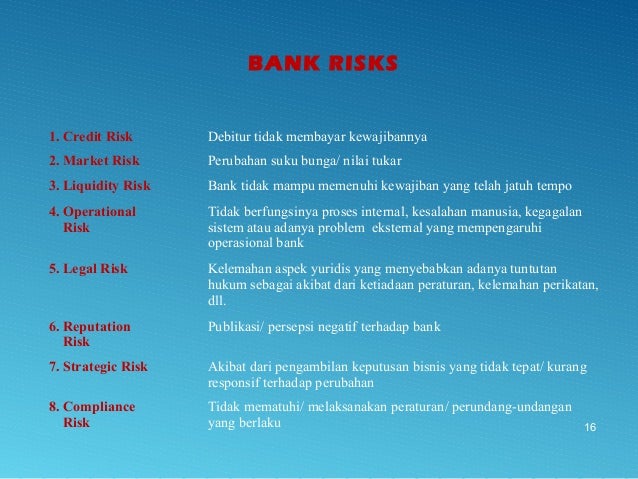 BANK RISKS

| | |
|---|---|
| 1. Credit Risk | Debitur tidak membayar kewajibannya |
| 2. Market Risk | Perubahan suku bunga/ nilai tukar |
| 3. Liquidity Risk | Bank tidak mampu memenuhi kewajiban yang telah jatuh tempo |
| 4. Operational Risk | Tidak berfungsinya proses internal, kesalahan manusia, kegagalan sistem atau adanya problem eksternal yang mempengaruhi operasional bank |
| 5. Legal Risk | Kelemahan aspek yuridis yang menyebabkan adanya tuntutan hukum sebagai akibat dari ketiadaan peraturan, kelemahan perikatan, dll. |
| 6. Reputation Risk | Publikasi/ persepsi negatif terhadap bank |
| 7. Strategic Risk | Akibat dari pengambilan keputusan bisnis yang tidak tepat/ kurang responsif terhadap perubahan |
| 8. Compliance Risk | Tidak mematuhi/ melaksanakan peraturan/ perundang-undangan yang berlaku |

16